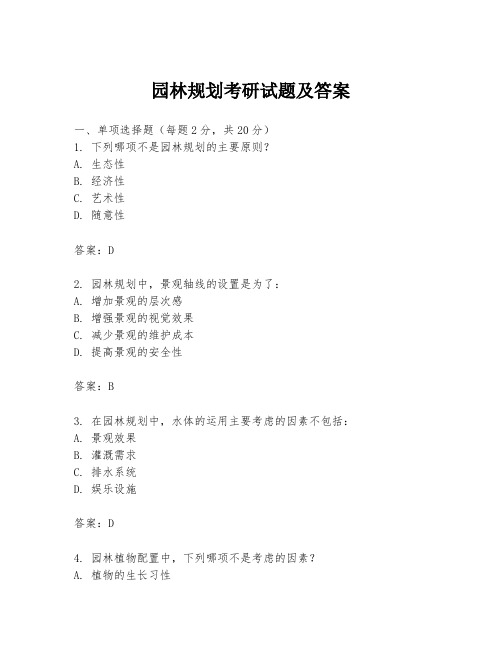 园林规划考研试题及答案

一、单项选择题（每题2分，共20分）
1. 下列哪项不是园林规划的主要原则？
A. 生态性
B. 经济性
C. 艺术性
D. 随意性

答案：D

2. 园林规划中，景观轴线的设置是为了：
A. 增加景观的层次感
B. 增强景观的视觉效果
C. 减少景观的维护成本
D. 提高景观的安全性

答案：B

3. 在园林规划中，水体的运用主要考虑的因素不包括：
A. 景观效果
B. 灌溉需求
C. 排水系统
D. 娱乐设施

答案：D

4. 园林植物配置中，下列哪项不是考虑的因素？
A. 植物的生长习性